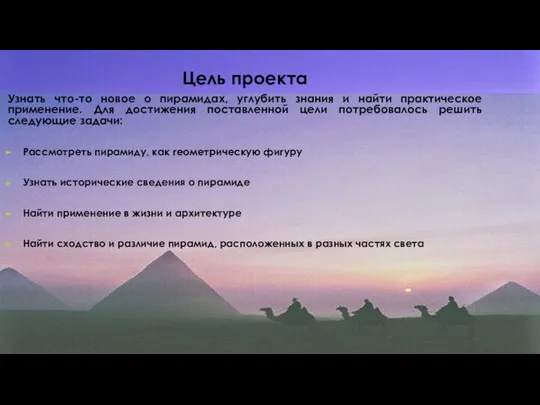 Цель проекта

Узнать что-то новое о пирамидах, углубить знания и найти практическое применение. Для достижения поставленной цели потребовалось решить следующие задачи:

Рассмотреть пирамиду, как геометрическую фигуру

Узнать исторические сведения о пирамиде

Найти применение в жизни и архитектуре

Найти сходство и различие пирамид, расположенных в разных частях света